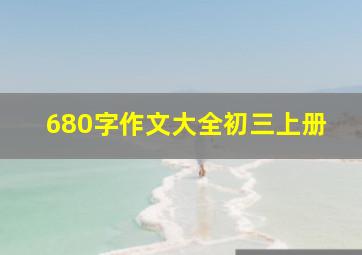 680字作文大全初三上册